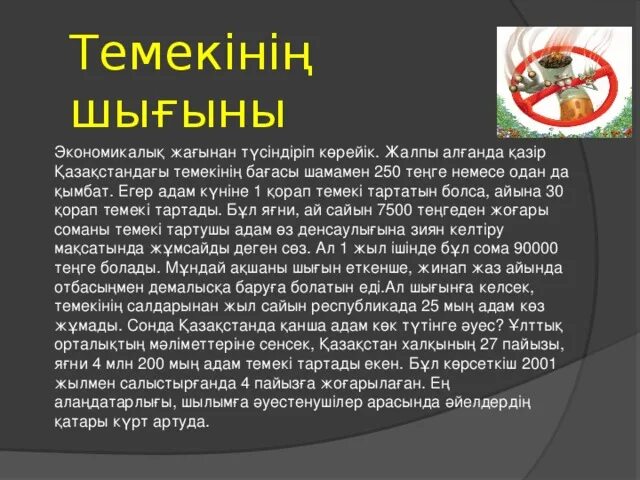 Темекінің шығыны

Экономикалық жағынан түсіндіріп көрейік. Жалпы алғанда қазір Қазақстандағы темекінің бағасы шамамен 250 теңге немесе одан да қымбат. Егер адам күніне 1 қорап темекі тартатын болса, айына 30 қорап темекі тартады. Бұл яғни, ай сайын 7500 теңгеден жоғары соманы темекі тартушы адам өз денсаулығына зиян келтіру мақсатында жұмсайды деген сөз. Ал 1 жыл ішінде бұл сома 90000 теңге болады. Мұндай ақшаны шығын еткенше, жинап жаз айында отбасыңмен демалысқа баруға болатын еді.Ал шығынға келсек, темекінің салдарынан жыл сайын республикада 25 мың адам көз жұмады. Сонда Қазақстанда қанша адам көк түтінге әуес? Ұлттық орталықтың мәліметтеріне сенсек, Қазақстан халқының 27 пайызы, яғни 4 млн 200 мың адам темекі тартады екен. Бұл көрсеткіш 2001 жылмен салыстырғанда 4 пайызға жоғарылаған. Ең алаңдатарлығы, шылымға әуестенушілер арасында әйелдердің қатары күрт артуда.